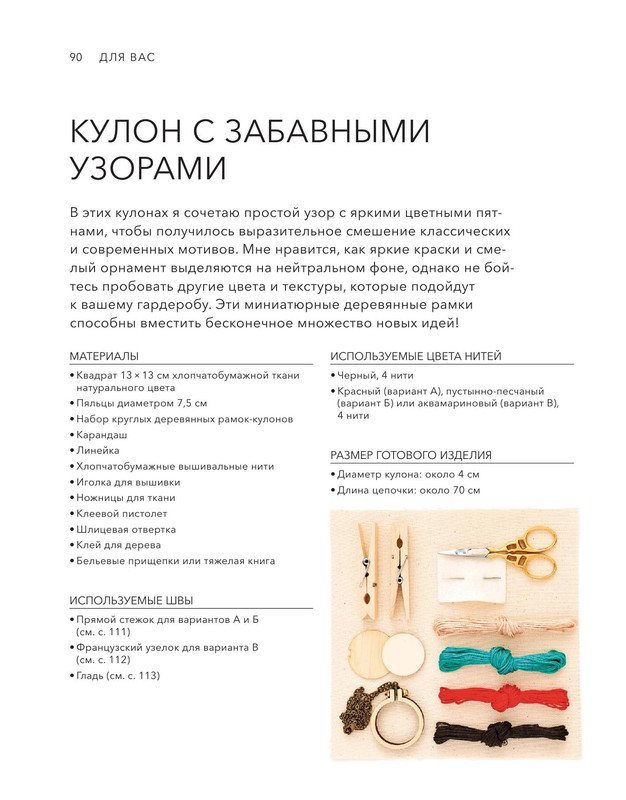 90 ДЛЯ ВАС

КУЛОН С ЗАБАВНЫМИ УЗОРАМИ

В этих кулонах я сочетаю простой узор с яркими цветными пятнами, чтобы получилось выразительное смешение классических и современных мотивов. Мне нравится, как яркие краски и смелый орнамент выделяются на нейтральном фоне, однако не бойтесь пробовать другие цвета и текстуры, которые подойдут к вашему гардеробу. Эти миниатюрные деревянные рамки способны вместить бесконечное множество новых идей!

МАТЕРИАЛЫ
• Квадрат 13 × 13 см хлопчатобумажной ткани натурального цвета
• Пяльцы диаметром 7,5 см
• Набор круглых деревянных рамок-кулонов
• Карандаш
• Линейка
• Хлопчатобумажные вышивальные нити
• Иголка для вышивки
• Ножницы для ткани
• Клеевой пистолет
• Шлицевая отвертка
• Клей для дерева
• Бельевые прищепки или тяжелая книга

ИСПОЛЬЗУЕМЫЕ ШВЫ
• Прямой стежок для вариантов А и Б (см. с. 111)
• Французский узелок для варианта В (см. с. 112)
• Гладь (см. с. 113)

ИСПОЛЬЗУЕМЫЕ ЦВЕТА НИТЕЙ
• Черный, 4 нити
• Красный (вариант А), пустынно-песчаный (вариант Б) или аквамариновый (вариант В), 4 нити

РАЗМЕР ГОТОВОГО ИЗДЕЛИЯ
• Диаметр кулона: около 4 см
• Длина цепочки: около 70 см